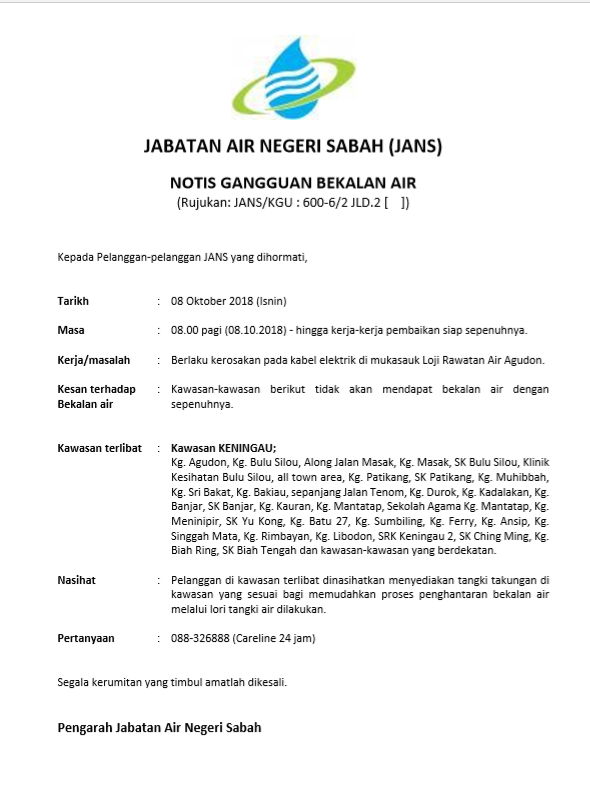 JABATAN AIR NEGERI SABAH (JANS)

NOTIS GANGGUAN BEKALAN AIR
(Rujukan: JANS/KGU : 600-6/2 JLD.2 [ ])

Kepada Pelanggan-pelanggan JANS yang dihormati,

Tarikh : 08 Oktober 2018 (Isnin)

Masa : 08.00 pagi (08.10.2018) - hingga kerja-kerja pembaikan siap sepenuhnya.

Kerja/masalah : Berlaku kerosakan pada kabel elektrik di mukasauk Loji Rawatan Air Agudon.

Kesan terhadap Bekalan air : Kawasan-kawasan berikut tidak akan mendapat bekalan air dengan sepenuhnya.

Kawasan terlibat : Kawasan KENINGAU;
Kg. Agudon, Kg. Bulu Silou, Along Jalan Masak, Kg. Masak, SK Bulu Silou, Klinik Kesihatan Bulu Silou, all town area, Kg. Patikang, SK Patikang, Kg. Muhibbah, Kg. Sri Bakat, Kg. Bakiau, sepanjang Jalan Tenom, Kg. Durok, Kg. Kadalakan, Kg. Banjar, SK Banjar, Kg. Kauran, Kg. Mantatap, Sekolah Agama Kg. Mantatap, Kg. Meninipir, SK Yu Kong, Kg. Batu 27, Kg. Sumbiling, Kg. Ferry, Kg. Ansip, Kg. Singgah Mata, Kg. Rimbayan, Kg. Libodon, SRK Keningau 2, SK Ching Ming, Kg. Biah Ring, SK Biah Tengah dan kawasan-kawasan yang berdekatan.

Nasihat : Pelanggan di kawasan terlibat dinasihatkan menyediakan tangki takungan di kawasan yang sesuai bagi memudahkan proses penghantaran bekalan air melalui lori tangki air dilakukan.

Pertanyaan : 088-326888 (Careline 24 jam)

Segala kerumitan yang timbul amatlah dikesali.

Pengarah Jabatan Air Negeri Sabah